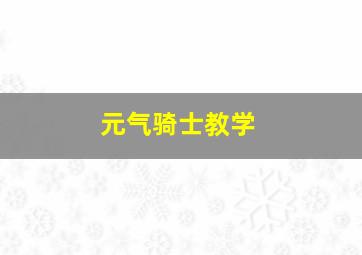 元气骑士教学